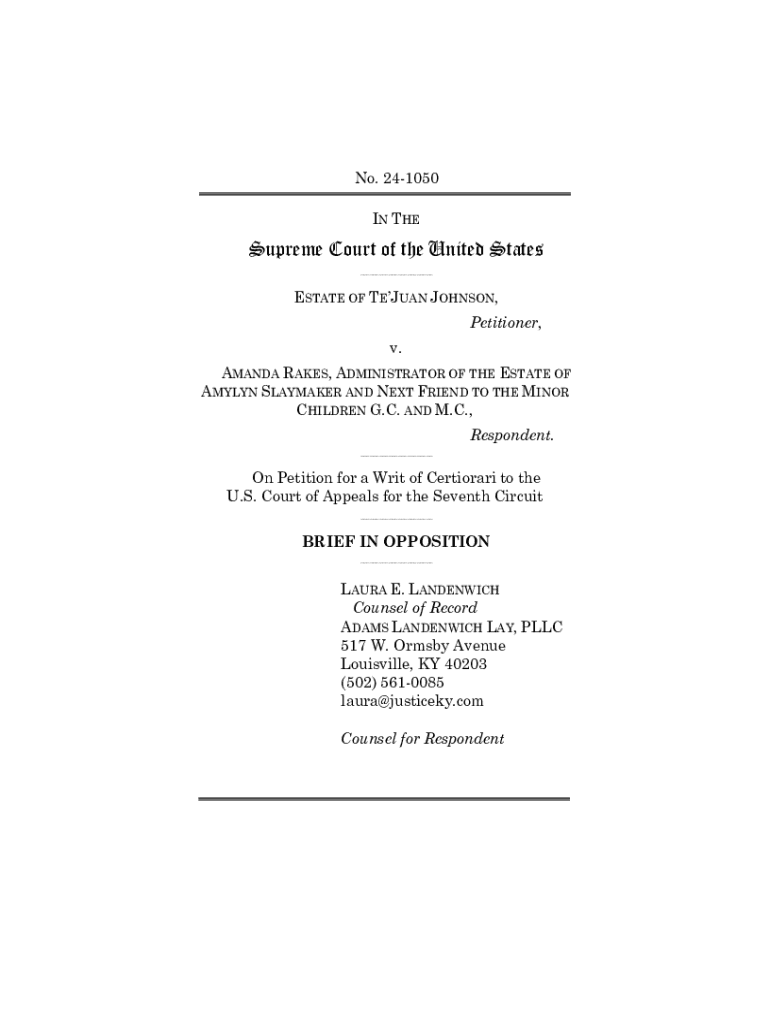 No. 24-1050

IN THE

Supreme Court of the United States

ESTATE OF TE'JUAN JOHNSON,
Petitioner,

v.

AMANDA RAKES, ADMINISTRATOR OF THE ESTATE OF AMYLYN SLAYMAKER AND NEXT FRIEND TO THE MINOR CHILDREN G.C. AND M.C.,
Respondent.

On Petition for a Writ of Certiorari to the U.S. Court of Appeals for the Seventh Circuit

BRIEF IN OPPOSITION

LAURA E. LANDENWICH
Counsel of Record
ADAMS LANDENWICH LAY, PLLC
517 W. Ormsby Avenue
Louisville, KY 40203
(502) 561-0085
laura@justiceky.com

Counsel for Respondent